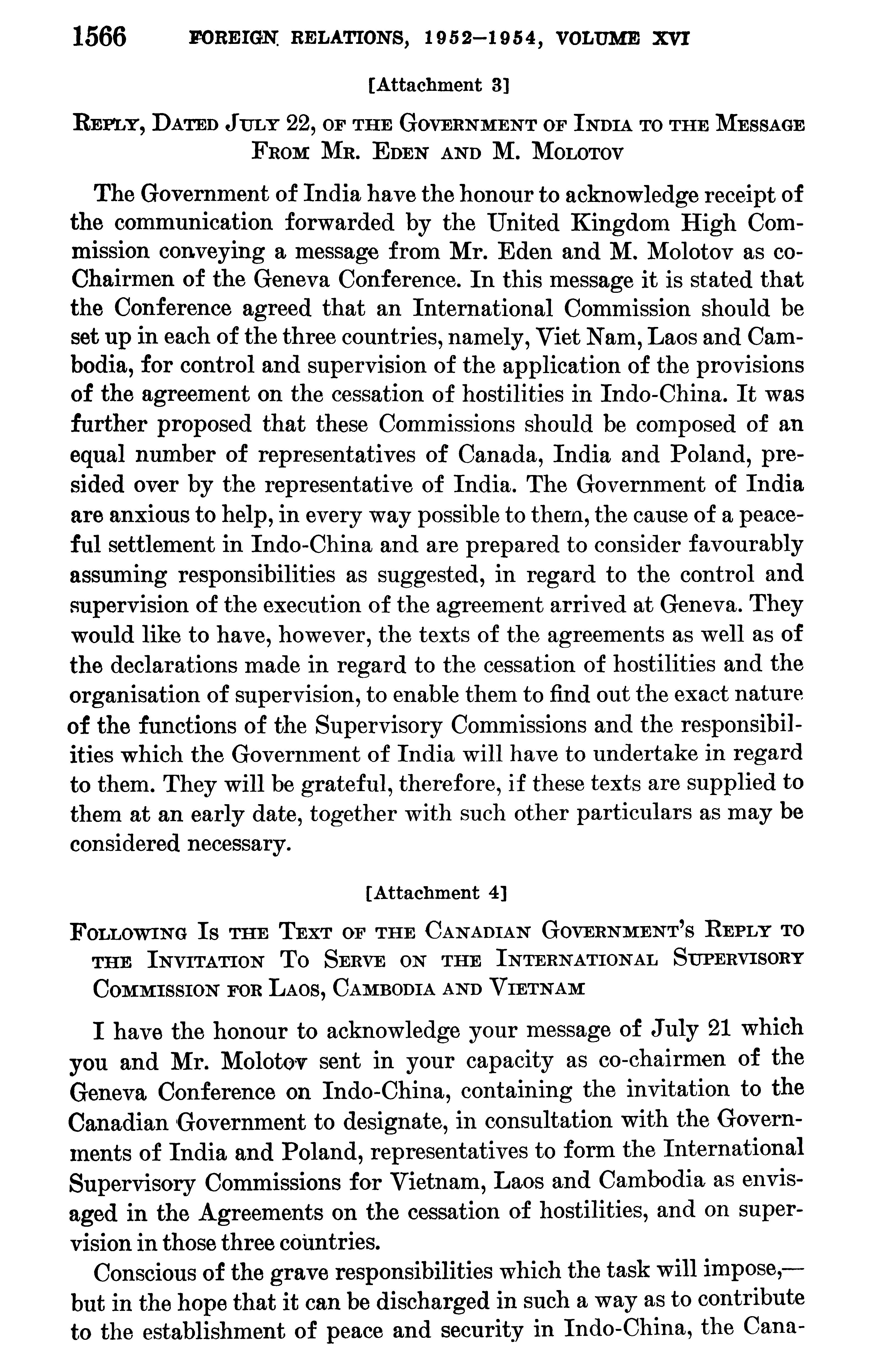 1566 FOREIGN RELATIONS, 1952–1954, VOLUME XVI

[Attachment 3]

REPLY, DATED JULY 22, OF THE GOVERNMENT OF INDIA TO THE MESSAGE FROM MR. EDEN AND M. MOLOTOV

The Government of India have the honour to acknowledge receipt of the communication forwarded by the United Kingdom High Commission conveying a message from Mr. Eden and M. Molotov as co-Chairmen of the Geneva Conference. In this message it is stated that the Conference agreed that an International Commission should be set up in each of the three countries, namely, Viet Nam, Laos and Cambodia, for control and supervision of the application of the provisions of the agreement on the cessation of hostilities in Indo-China. It was further proposed that these Commissions should be composed of an equal number of representatives of Canada, India and Poland, presided over by the representative of India. The Government of India are anxious to help, in every way possible to them, the cause of a peaceful settlement in Indo-China and are prepared to consider favourably assuming responsibilities as suggested, in regard to the control and supervision of the execution of the agreement arrived at Geneva. They would like to have, however, the texts of the agreements as well as of the declarations made in regard to the cessation of hostilities and the organisation of supervision, to enable them to find out the exact nature of the functions of the Supervisory Commissions and the responsibilities which the Government of India will have to undertake in regard to them. They will be grateful, therefore, if these texts are supplied to them at an early date, together with such other particulars as may be considered necessary.

[Attachment 4]

FOLLOWING IS THE TEXT OF THE CANADIAN GOVERNMENT'S REPLY TO THE INVITATION TO SERVE ON THE INTERNATIONAL SUPERVISORY COMMISSION FOR LAOS, CAMBODIA AND VIETNAM

I have the honour to acknowledge your message of July 21 which you and Mr. Molotov sent in your capacity as co-chairmen of the Geneva Conference on Indo-China, containing the invitation to the Canadian Government to designate, in consultation with the Governments of India and Poland, representatives to form the International Supervisory Commissions for Vietnam, Laos and Cambodia as envisaged in the Agreements on the cessation of hostilities, and on supervision in those three countries.

Conscious of the grave responsibilities which the task will impose,—but in the hope that it can be discharged in such a way as to contribute to the establishment of peace and security in Indo-China, the Cana-